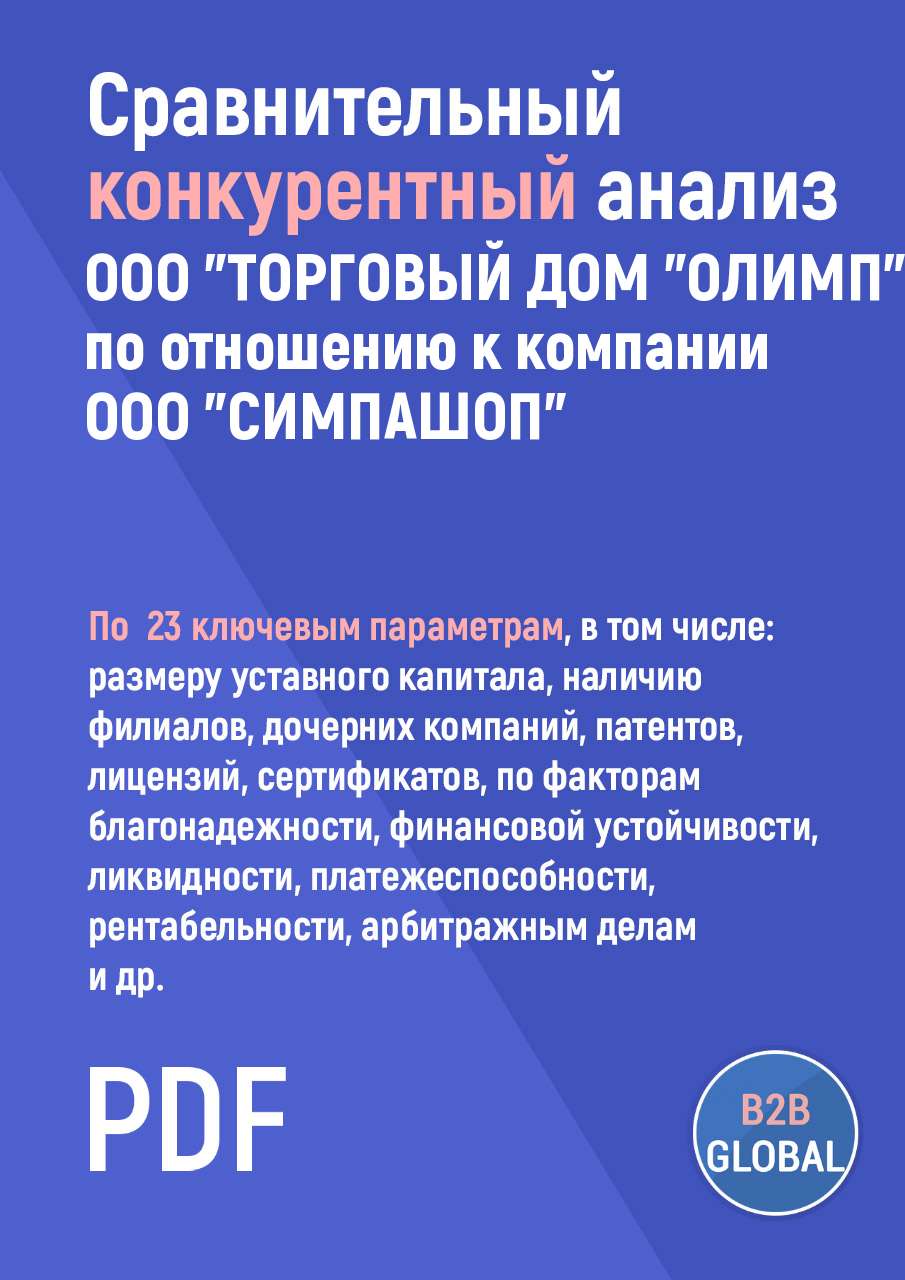 Сравнительный конкурентный анализ ООО "ТОРГОВЫЙ ДОМ "ОЛИМП" по отношению к компании ООО "СИМПАШОП"

По 23 ключевым параметрам, в том числе: размеру уставного капитала, наличию филиалов, дочерних компаний, патентов, лицензий, сертификатов, по факторам благонадежности, финансовой устойчивости, ликвидности, платежеспособности, рентабельности, арбитражным делам и др.

PDF

B2B GLOBAL